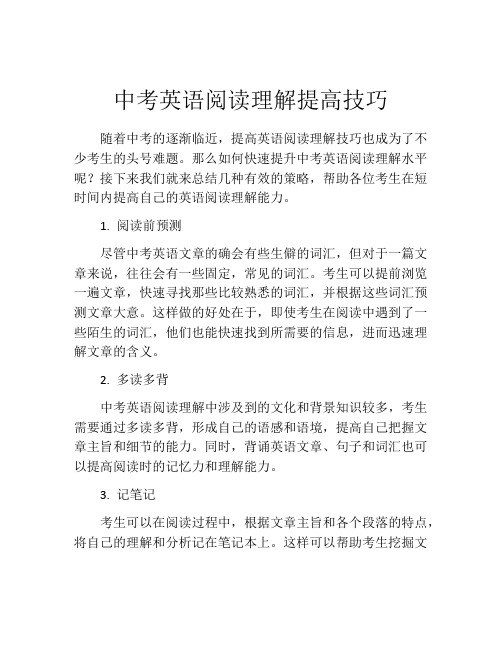 中考英语阅读理解提高技巧

随着中考的逐渐临近，提高英语阅读理解技巧也成为了不少考生的头号难题。那么如何快速提升中考英语阅读理解水平呢？接下来我们就来总结几种有效的策略，帮助各位考生在短时间内提高自己的英语阅读理解能力。

1. 阅读前预测

尽管中考英语文章的确会有些生僻的词汇，但对于一篇文章来说，往往会有一些固定，常见的词汇。考生可以提前浏览一遍文章，快速寻找那些比较熟悉的词汇，并根据这些词汇预测文章大意。这样做的好处在于，即使考生在阅读中遇到了一些陌生的词汇，他们也能快速找到所需要的信息，进而迅速理解文章的含义。

2. 多读多背

中考英语阅读理解中涉及到的文化和背景知识较多，考生需要通过多读多背，形成自己的语感和语境，提高自己把握文章主旨和细节的能力。同时，背诵英语文章、句子和词汇也可以提高阅读时的记忆力和理解能力。

3. 记笔记

考生可以在阅读过程中，根据文章主旨和各个段落的特点，将自己的理解和分析记在笔记本上。这样可以帮助考生挖掘文